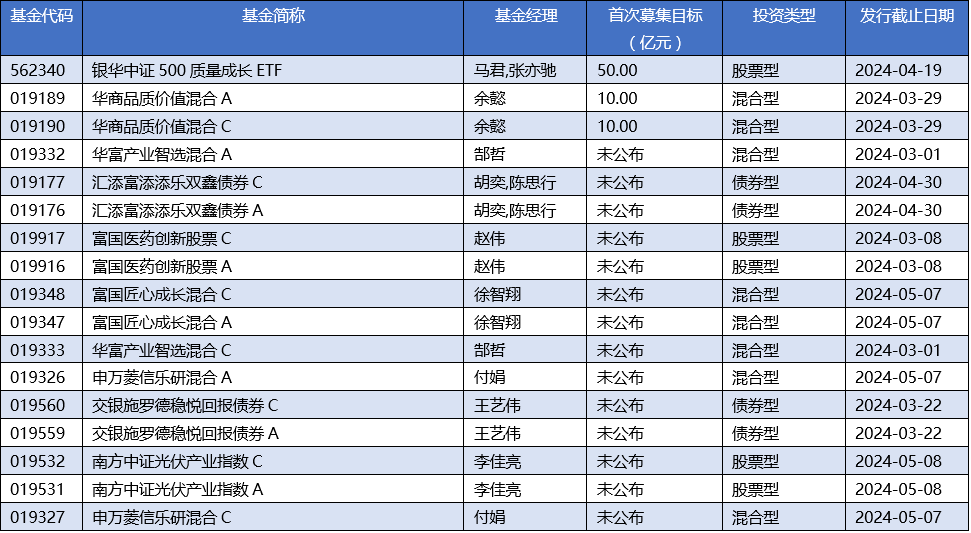 | 基金代码 | 基金简称 | 基金经理 | 首次募集目标（亿元） | 投资类型 | 发行截止日期 |
|---|---|---|---|---|---|
| 562340 | 银华中证 500 质量成长 ETF | 马君,张亦驰 | 50.00 | 股票型 | 2024-04-19 |
| 019189 | 华商品质价值混合 A | 余懿 | 10.00 | 混合型 | 2024-03-29 |
| 019190 | 华商品质价值混合 C | 余懿 | 10.00 | 混合型 | 2024-03-29 |
| 019332 | 华富产业智选混合 A | 郜哲 | 未公布 | 混合型 | 2024-03-01 |
| 019177 | 汇添富添添乐双鑫债券 C | 胡奕,陈思行 | 未公布 | 债券型 | 2024-04-30 |
| 019176 | 汇添富添添乐双鑫债券 A | 胡奕,陈思行 | 未公布 | 债券型 | 2024-04-30 |
| 019917 | 富国医药创新股票 C | 赵伟 | 未公布 | 股票型 | 2024-03-08 |
| 019916 | 富国医药创新股票 A | 赵伟 | 未公布 | 股票型 | 2024-03-08 |
| 019348 | 富国匠心成长混合 C | 徐智翔 | 未公布 | 混合型 | 2024-05-07 |
| 019347 | 富国匠心成长混合 A | 徐智翔 | 未公布 | 混合型 | 2024-05-07 |
| 019333 | 华富产业智选混合 C | 郜哲 | 未公布 | 混合型 | 2024-03-01 |
| 019326 | 申万菱信乐研混合 A | 付娟 | 未公布 | 混合型 | 2024-05-07 |
| 019560 | 交银施罗德稳悦回报债券 C | 王艺伟 | 未公布 | 债券型 | 2024-03-22 |
| 019559 | 交银施罗德稳悦回报债券 A | 王艺伟 | 未公布 | 债券型 | 2024-03-22 |
| 019532 | 南方中证光伏产业指数 C | 李佳亮 | 未公布 | 股票型 | 2024-05-08 |
| 019531 | 南方中证光伏产业指数 A | 李佳亮 | 未公布 | 股票型 | 2024-05-08 |
| 019327 | 申万菱信乐研混合 C | 付娟 | 未公布 | 混合型 | 2024-05-07 |